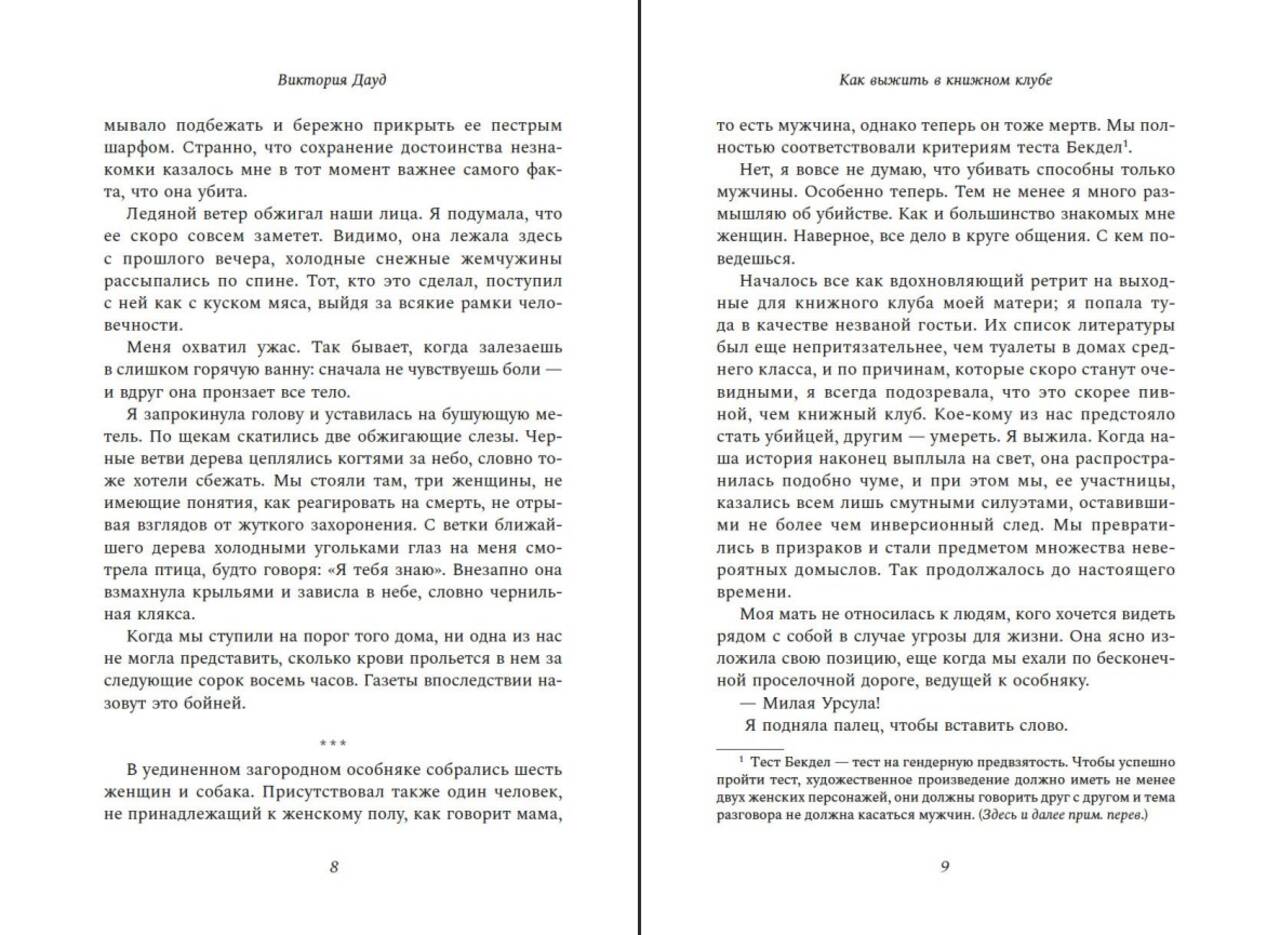 Виктория Дауд

мывало подбежать и бережно прикрыть ее пестрым шарфом. Странно, что сохранение достоинства незнакомки казалось мне в тот момент важнее самого факта, что она убита.

Ледяной ветер обжигал наши лица. Я подумала, что ее скоро совсем заметет. Видимо, она лежала здесь с прошлого вечера, холодные снежные жемчужины рассыпались по спине. Тот, кто это сделал, поступил с ней как с куском мяса, выйдя за всякие рамки человечности.

Меня охватил ужас. Так бывает, когда залезаешь в слишком горячую ванну: сначала не чувствуешь боли — и вдруг она пронзает все тело.

Я запрокинула голову и уставилась на бушующую метель. По щекам скатились две обжигающие слезы. Черные ветви дерева цеплялись когтями за небо, словно тоже хотели сбежать. Мы стояли там, три женщины, не имеющие понятия, как реагировать на смерть, не отрывая взглядов от жуткого захоронения. С ветки ближайшего дерева холодными угольками глаз на меня смотрела птица, будто говоря: «Я тебя знаю». Внезапно она взмахнула крыльями и зависла в небе, словно чернильная клякса.

Когда мы ступили на порог того дома, ни одна из нас не могла представить, сколько крови прольется в нем за следующие сорок восемь часов. Газеты впоследствии назовут это бойней.

***

В уединенном загородном особняке собрались шесть женщин и собака. Присутствовал также один человек, не принадлежащий к женскому полу, как говорит мама,

8

Как выжить в книжном клубе

то есть мужчина, однако теперь он тоже мертв. Мы полностью соответствовали критериям теста Бекдел$^1$.

Нет, я вовсе не думаю, что убивать способны только мужчины. Особенно теперь. Тем не менее я много размышляю об убийстве. Как и большинство знакомых мне женщин. Наверное, все дело в круге общения. С кем поведешься.

Началось все как вдохновляющий ретрит на выходные для книжного клуба моей матери; я попала туда в качестве незваной гостьи. Их список литературы был еще непритязательнее, чем туалеты в домах среднего класса, и по причинам, которые скоро станут очевидными, я всегда подозревала, что это скорее пивной, чем книжный клуб. Кое-кому из нас предстояло стать убийцей, другим — умереть. Я выжила. Когда наша история наконец выплыла на свет, она распространилась подобно чуме, и при этом мы, ее участницы, казались всем лишь смутными силуэтами, оставившими не более чем инверсионный след. Мы превратились в призраков и стали предметом множества невероятных домыслов. Так продолжалось до настоящего времени.

Моя мать не относилась к людям, кого хочется видеть рядом с собой в случае угрозы для жизни. Она ясно изложила свою позицию, еще когда мы ехали по бесконечной проселочной дороге, ведущей к особняку.

— Милая Урсула!

Я подняла палец, чтобы вставить слово.

$^1$ Тест Бекдел — тест на гендерную предвзятость. Чтобы успешно пройти тест, художественное произведение должно иметь не менее двух женских персонажей, они должны говорить друг с другом и тема разговора не должна касаться мужчин. (Здесь и далее прим. перев.)

9